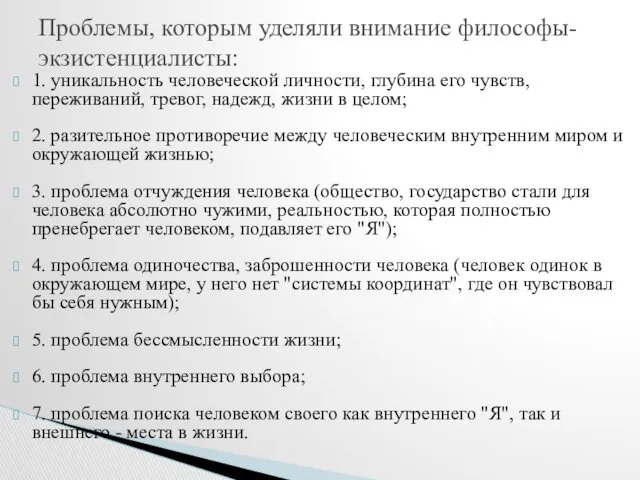 Проблемы, которым уделяли внимание философы-экзистенциалисты:

1. уникальность человеческой личности, глубина его чувств, переживаний, тревог, надежд, жизни в целом;

2. разительное противоречие между человеческим внутренним миром и окружающей жизнью;

3. проблема отчуждения человека (общество, государство стали для человека абсолютно чужими, реальностью, которая полностью пренебрегает человеком, подавляет его "Я");

4. проблема одиночества, заброшенности человека (человек одинок в окружающем мире, у него нет "системы координат", где он чувствовал бы себя нужным);

5. проблема бессмысленности жизни;

6. проблема внутреннего выбора;

7. проблема поиска человеком своего как внутреннего "Я", так и внешнего - места в жизни.